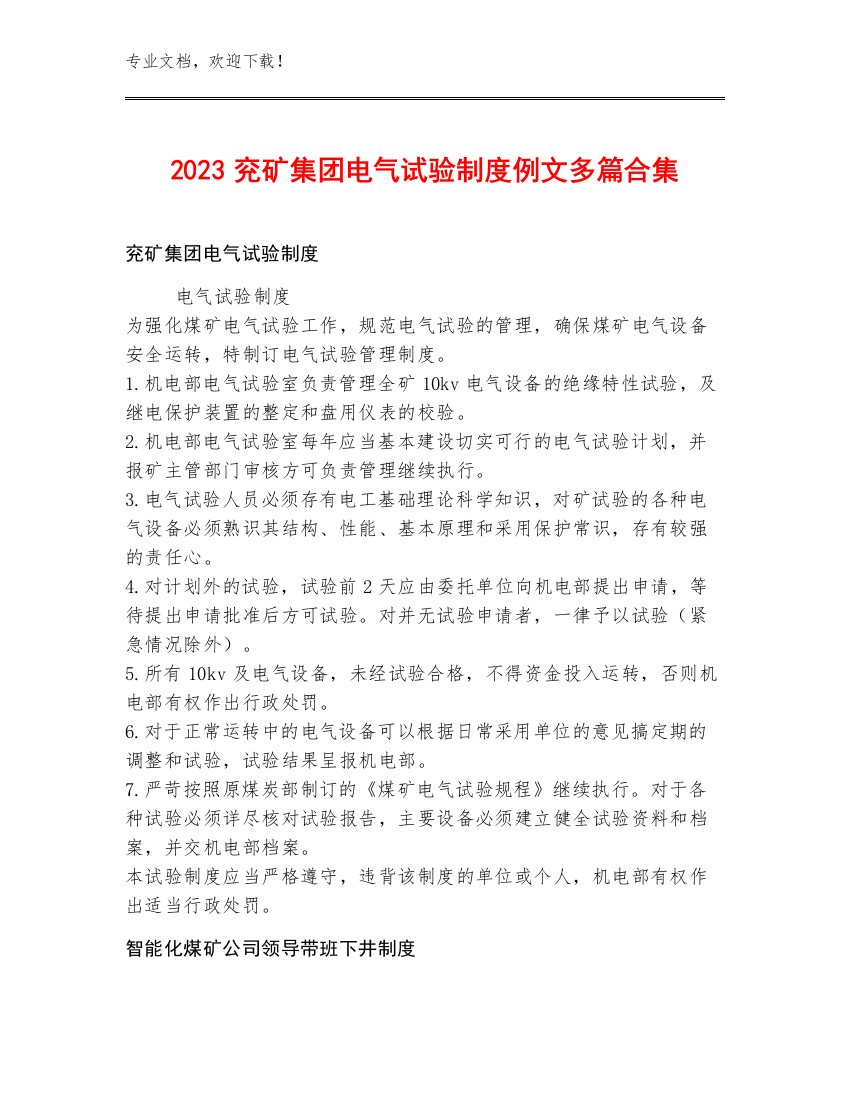 专业文档，欢迎下载！

2023 兖矿集团电气试验制度例文多篇合集

兖矿集团电气试验制度

电气试验制度
为强化煤矿电气试验工作，规范电气试验的管理，确保煤矿电气设备安全运转，特制订电气试验管理制度。
1.机电部电气试验室负责管理全矿 10kv 电气设备的绝缘特性试验，及继电保护装置的整定和盘用仪表的校验。
2.机电部电气试验室每年应当基本建设切实可行的电气试验计划，并报矿主管部门审核方可负责管理继续执行。
3.电气试验人员必须存有电工基础理论科学知识，对矿试验的各种电气设备必须熟识其结构、性能、基本原理和采用保护常识，存有较强的责任心。
4.对计划外的试验，试验前 2 天应由委托单位向机电部提出申请，等待提出申请批准后方可试验。对并无试验申请者，一律予以试验（紧急情况除外）。
5.所有 10kv 及电气设备，未经试验合格，不得资金投入运转，否则机电部有权作出行政处罚。
6.对于正常运转中的电气设备可以根据日常采用单位的意见搞定期的调整和试验，试验结果呈报机电部。
7.严苛按照原煤炭部制订的《煤矿电气试验规程》继续执行。对于各种试验必须详尽核对试验报告，主要设备必须建立健全试验资料和档案，并交机电部档案。
本试验制度应当严格遵守，违背该制度的单位或个人，机电部有权作出适当行政处罚。

智能化煤矿公司领导带班下井制度